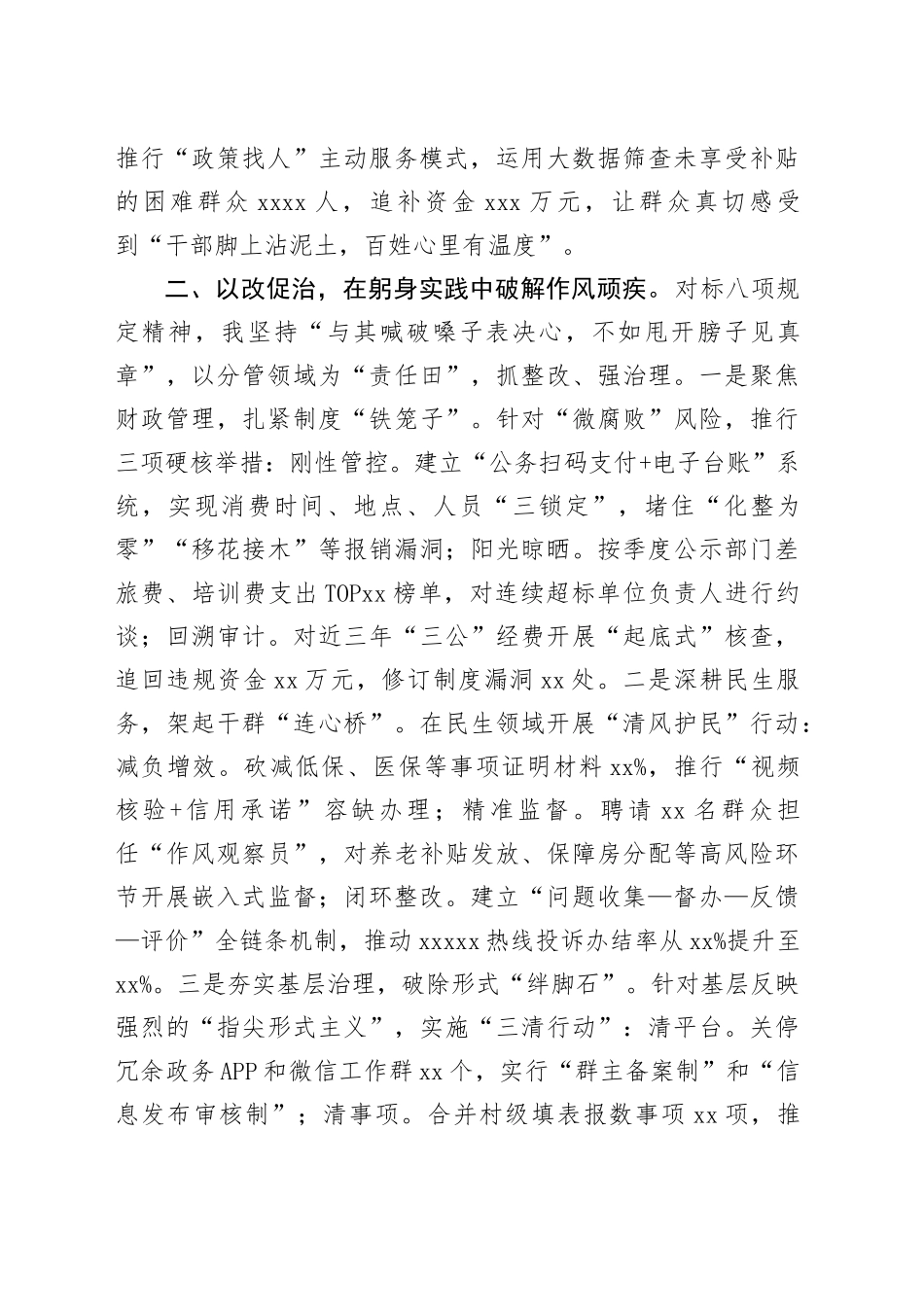 推行“政策找人”主动服务模式，运用大数据筛查未享受补贴的困难群众 xxxx 人，追补资金 xxx 万元，让群众真切感受到“干部脚上沾泥土，百姓心里有温度”。

二、以改促治，在躬身实践中破解作风顽疾。对标八项规定精神，我坚持“与其喊破嗓子表决心，不如甩开膀子见真章”，以分管领域为“责任田”，抓整改、强治理。一是聚焦财政管理，扎紧制度“铁笼子”。针对“微腐败”风险，推行三项硬核举措：刚性管控。建立“公务扫码支付+电子台账”系统，实现消费时间、地点、人员“三锁定”，堵住“化整为零”“移花接木”等报销漏洞；阳光晾晒。按季度公示部门差旅费、培训费支出 TOPxx 榜单，对连续超标单位负责人进行约谈；回溯审计。对近三年“三公”经费开展“起底式”核查，追回违规资金 xx 万元，修订制度漏洞 xx 处。二是深耕民生服务，架起干群“连心桥”。在民生领域开展“清风护民”行动：减负增效。砍减低保、医保等事项证明材料 xx%，推行“视频核验+信用承诺”容缺办理；精准监督。聘请 xx 名群众担任“作风观察员”，对养老补贴发放、保障房分配等高风险环节开展嵌入式监督；闭环整改。建立“问题收集—督办—反馈—评价”全链条机制，推动 xxxxx 热线投诉办结率从 xx%提升至 xx%。三是夯实基层治理，破除形式“绊脚石”。针对基层反映强烈的“指尖形式主义”，实施“三清行动”：清平台。关停冗余政务 APP 和微信工作群 xx 个，实行“群主备案制”和“信息发布审核制”；清事项。合并村级填表报数事项 xx 项，推